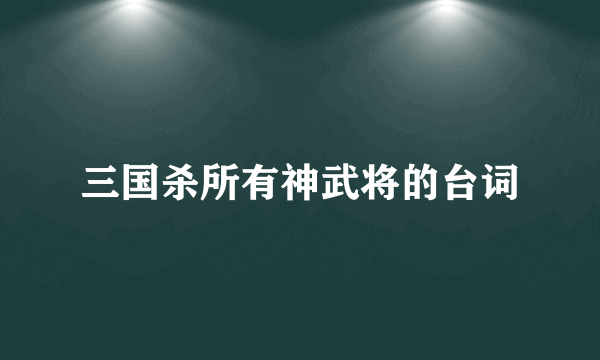 三国杀所有神武将的台词